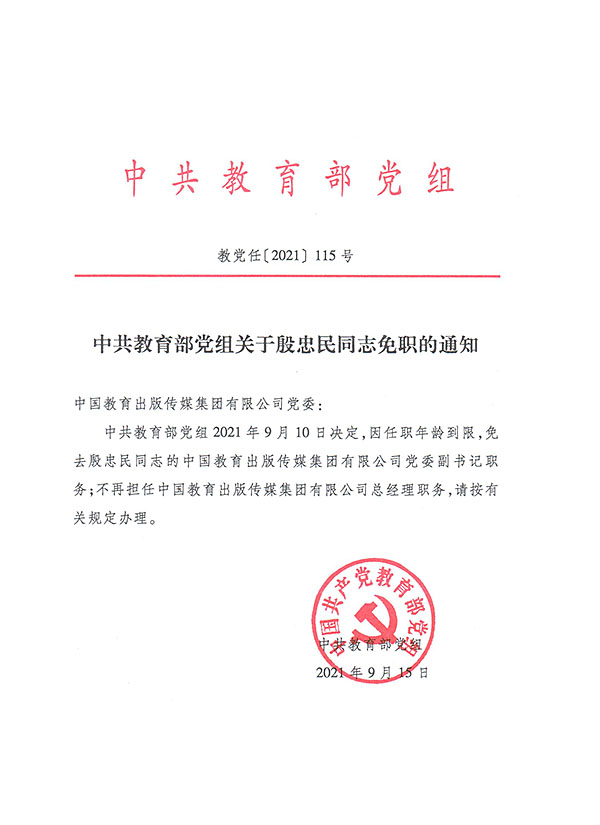 中共教育部党组

教党任〔2021〕115号

中共教育部党组关于殷忠民同志免职的通知

中国教育出版传媒集团有限公司党委：

中共教育部党组2021年9月10日决定，因任职年龄到限，免去殷忠民同志的中国教育出版传媒集团有限公司党委副书记职务；不再担任中国教育出版传媒集团有限公司总经理职务，请按有关规定办理。

中国共产党教育部党组

中共教育部党组

2021年9月15日